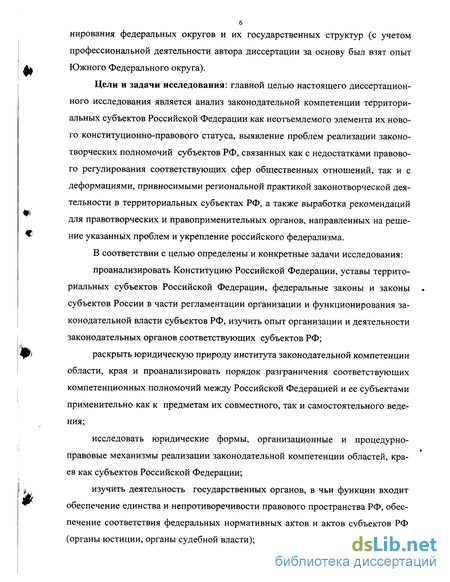 6

нирования федеральных округов и их государственных структур (с учетом профессиональной деятельности автора диссертации за основу был взят опыт Южного Федерального округа).

Цели и задачи исследования: главной целью настоящего диссертационного исследования является анализ законодательной компетенции территориальных субъектов Российской Федерации как неотъемлемого элемента их нового конституционно-правового статуса, выявление проблем реализации законотворческих полномочий субъектов РФ, связанных как с недостатками правового регулирования соответствующих сфер общественных отношений, так и с деформациями, привносимыми региональной практикой законотворческой деятельности в территориальных субъектах РФ, а также выработка рекомендаций для правотворческих и правоприменительных органов, направленных на решение указанных проблем и укрепление российского федерализма.

В соответствии с целью определены и конкретные задачи исследования:

проанализировать Конституцию Российской Федерации, уставы территориальных субъектов Российской Федерации, федеральные законы и законы субъектов России в части регламентации организации и функционирования законодательной власти субъектов РФ, изучить опыт организации и деятельности законодательных органов соответствующих субъектов РФ;

раскрыть юридическую природу института законодательной компетенции области, края и проанализировать порядок разграничения соответствующих компетенционных полномочий между Российской Федерацией и ее субъектами применительно как к предметам их совместного, так и самостоятельного ведения;

исследовать юридические формы, организационные и процедурно-правовые механизмы реализации законодательной компетенции областей, краев как субъектов Российской Федерации;

изучить деятельность государственных органов, в чьи функции входит обеспечение единства и непротиворечивости правового пространства РФ, обеспечение соответствия федеральных нормативных актов и актов субъектов РФ (органы юстиции, органы судебной власти);

dsLib.net
библиотека диссертаций